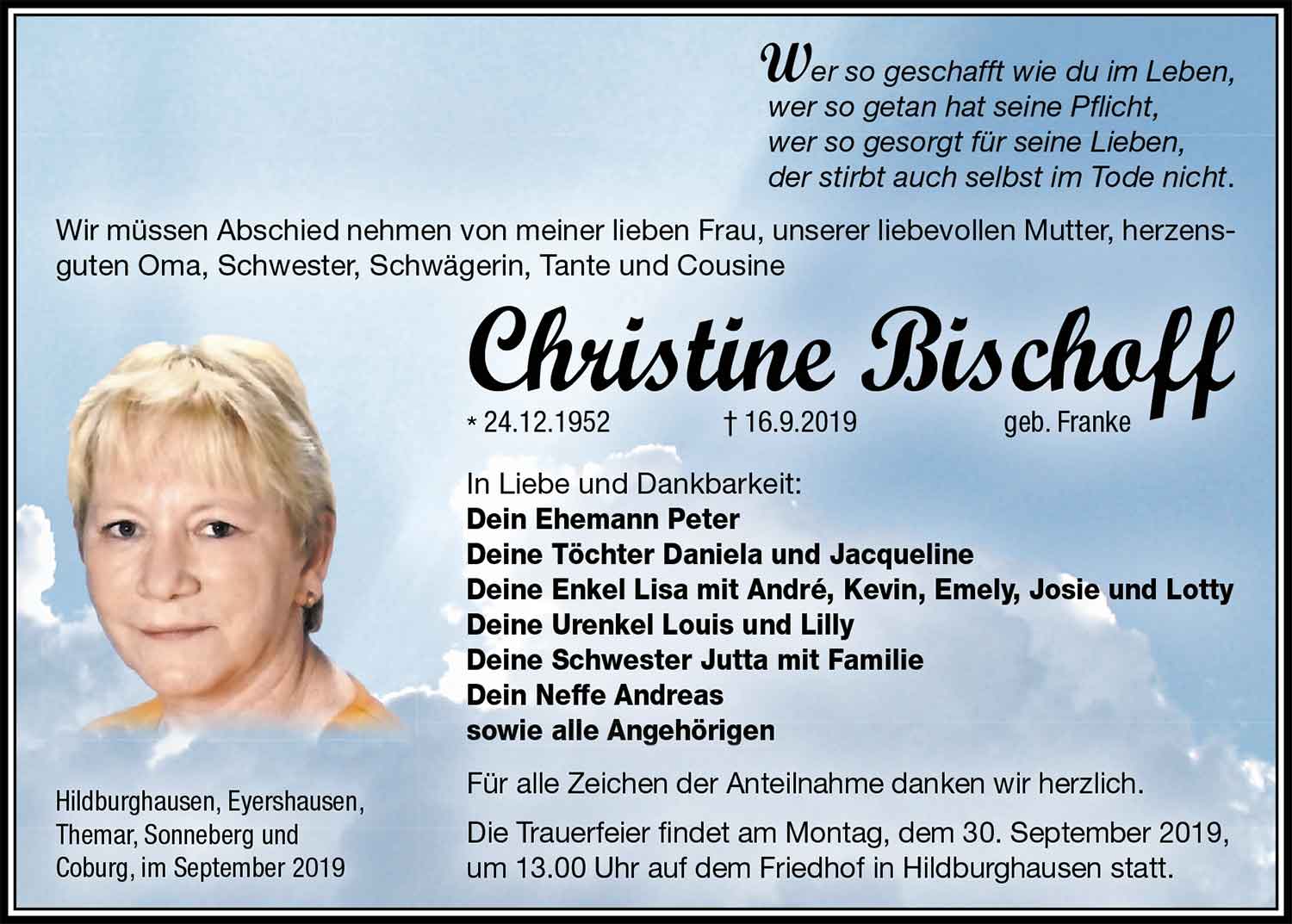 Wer so geschafft wie du im Leben,
wer so getan hat seine Pflicht,
wer so gesorgt für seine Lieben,
der stirbt auch selbst im Tode nicht.

Wir müssen Abschied nehmen von meiner lieben Frau, unserer liebevollen Mutter, herzensguten Oma, Schwester, Schwägerin, Tante und Cousine

Christine Bischoff

* 24.12.1952 † 16.9.2019 geb. Franke

In Liebe und Dankbarkeit:
Dein Ehemann Peter
Deine Töchter Daniela und Jacqueline
Deine Enkel Lisa mit André, Kevin, Emely, Josie und Lotty
Deine Urenkel Louis und Lilly
Deine Schwester Jutta mit Familie
Dein Neffe Andreas
sowie alle Angehörigen

Für alle Zeichen der Anteilnahme danken wir herzlich.

Die Trauerfeier findet am Montag, dem 30. September 2019, um 13.00 Uhr auf dem Friedhof in Hildburghausen statt.

Hildburghausen, Eyershausen, Themar, Sonneberg und Coburg, im September 2019